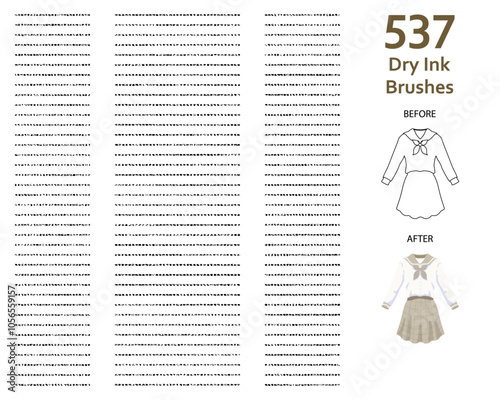 537
Dry Ink
Brushes

BEFORE

AFTER

Adobe Stock | #1056559157